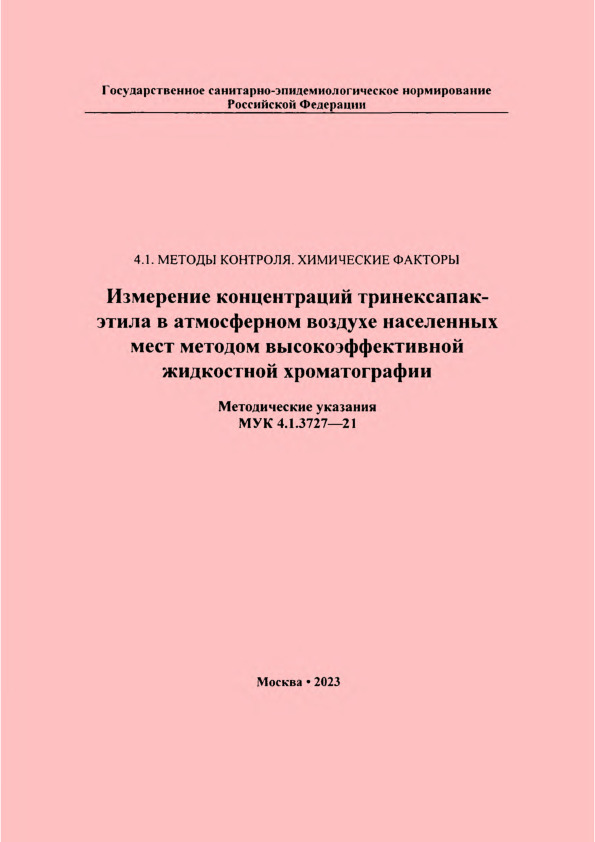 Государственное санитарно-эпидемиологическое нормирование
Российской Федерации

4.1. МЕТОДЫ КОНТРОЛЯ. ХИМИЧЕСКИЕ ФАКТОРЫ

Измерение концентраций тринексапак-этила в атмосферном воздухе населенных мест методом высокоэффективной жидкостной хроматографии

Методические указания
МУК 4.1.3727—21

Москва • 2023